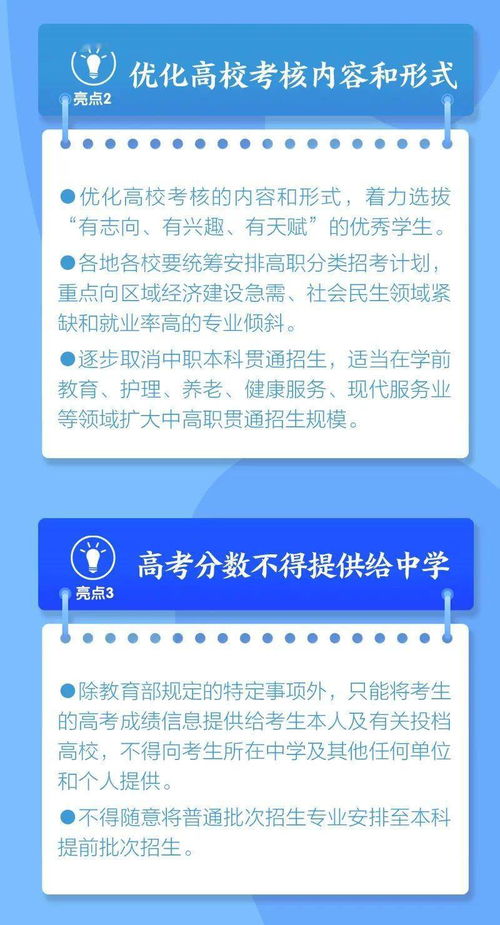 亮点2

优化高校考核内容和形式

●优化高校考核的内容和形式，着力选拔“有志向、有兴趣、有天赋”的优秀学生。

●各地各校要统筹安排高职分类招考计划，重点向区域经济建设急需、社会民生领域紧缺和就业率高的专业倾斜。

●逐步取消中职本科贯通招生，适当在学前教育、护理、养老、健康服务、现代服务业等领域扩大中高职贯通招生规模。

亮点3

高考分数不得提供给中学

●除教育部规定的特定事项外，只能将考生的高考成绩信息提供给考生本人及有关投档高校，不得向考生所在中学及其他任何单位和个人提供。

●不得随意将普通批次招生专业安排至本科提前批次招生。